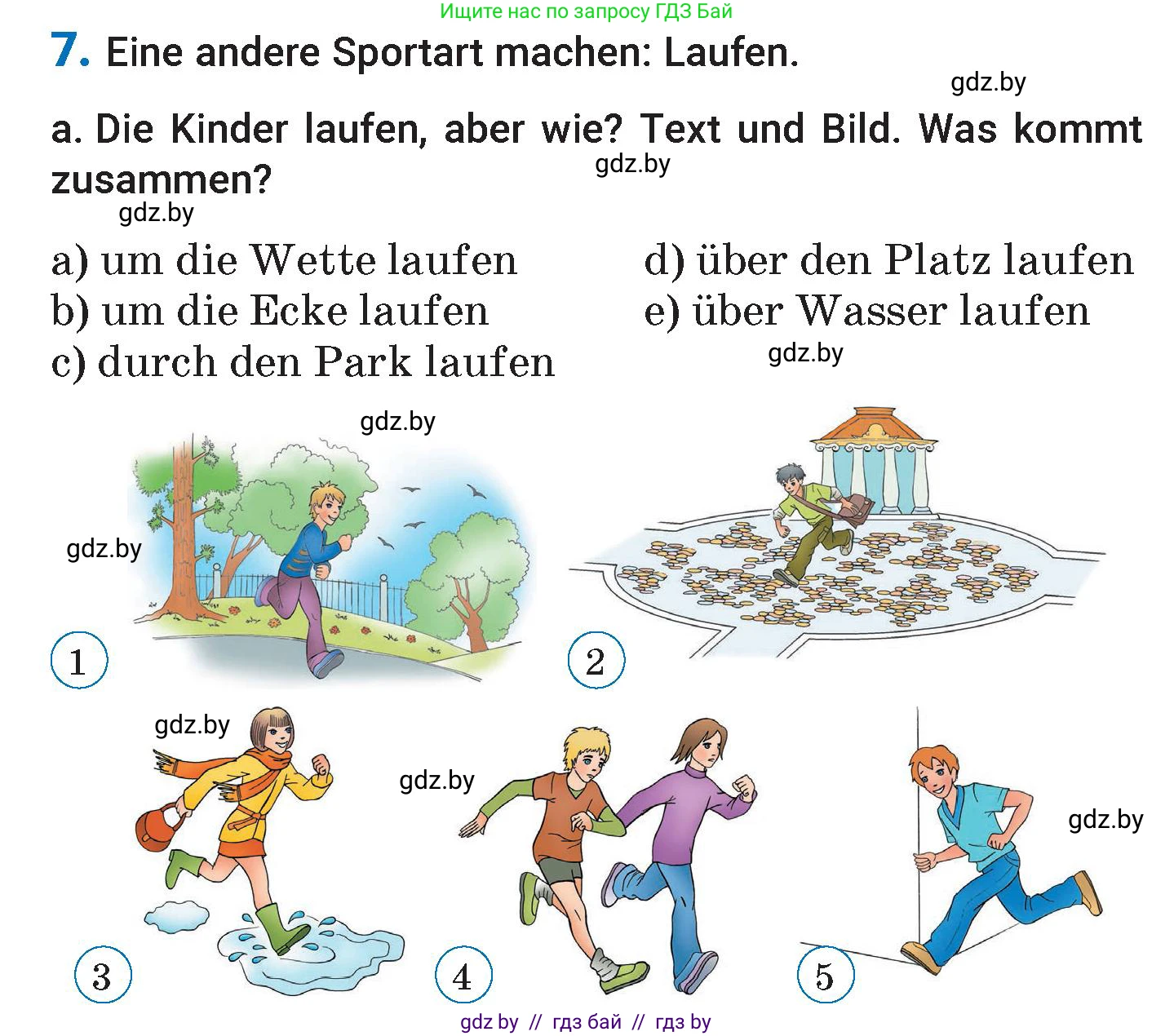 Ищите нас по запросу ГДЗ Бай

7. Eine andere Sportart machen: Laufen.

gdz.by

a. Die Kinder laufen, aber wie? Text und Bild. Was kommt zusammen?

gdz.by

gdz.by

a) um die Wette laufen
b) um die Ecke laufen
c) durch den Park laufen

d) über den Platz laufen
e) über Wasser laufen

gdz.by

gdz.by

gdz.by

1

2

gdz.by

gdz.by

gdz.by

3

4

5

gdz by // гдз бай // гдз by